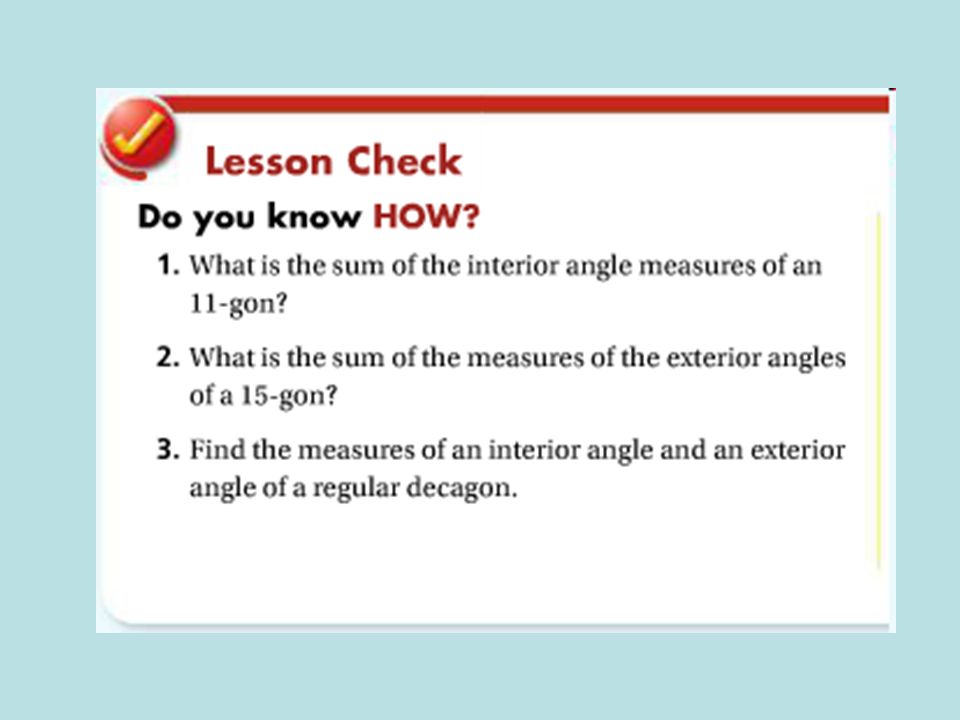 Lesson Check

Do you know HOW?

1. What is the sum of the interior angle measures of an 11-gon?

2. What is the sum of the measures of the exterior angles of a 15-gon?

3. Find the measures of an interior angle and an exterior angle of a regular decagon.